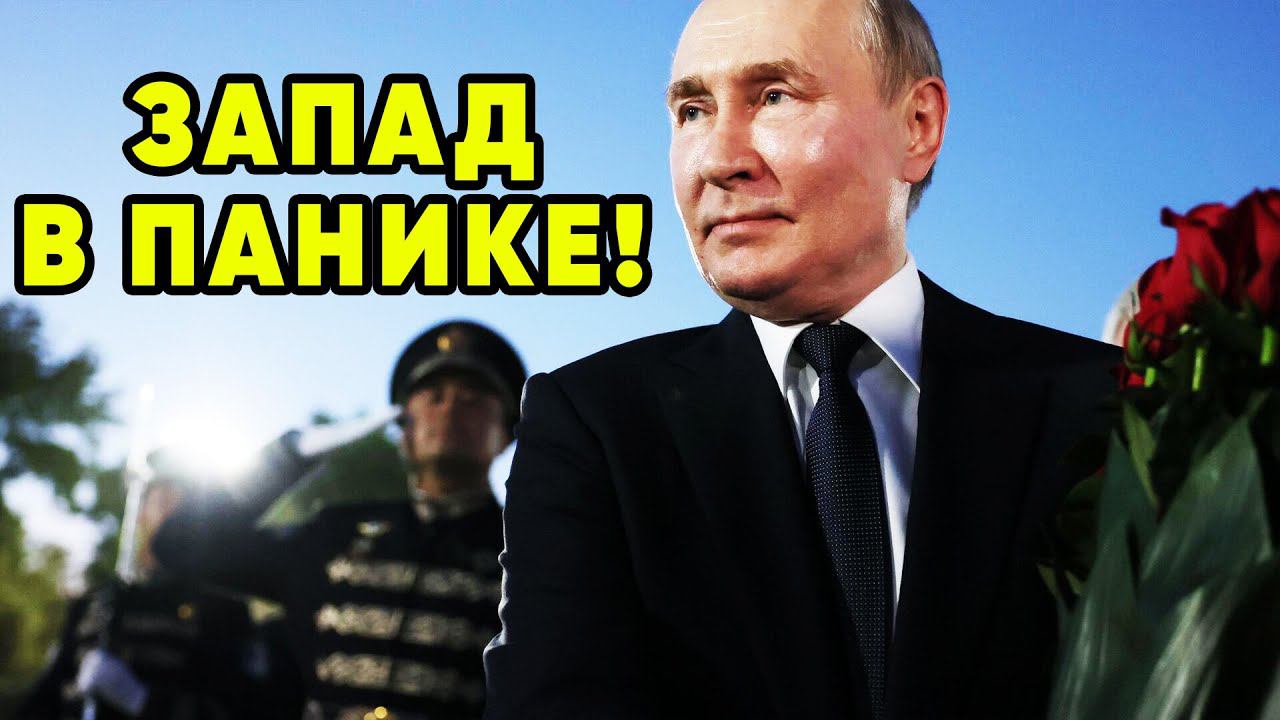 ЗАПАД
В ПАНИКЕ!